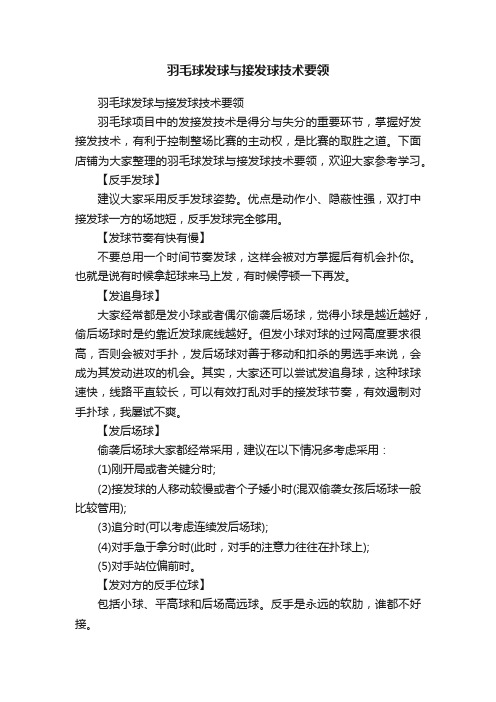 羽毛球发球与接发球技术要领

羽毛球发球与接发球技术要领

羽毛球项目中的发接发技术是得分与失分的重要环节，掌握好发接发技术，有利于控制整场比赛的主动权，是比赛的取胜之道。下面店铺为大家整理的羽毛球发球与接发球技术要领，欢迎大家参考学习。

【反手发球】

建议大家采用反手发球姿势。优点是动作小、隐蔽性强，双打中接发球一方的场地短，反手发球完全够用。

【发球节奏有快有慢】

不要总用一个时间节奏发球，这样会被对方掌握后有机会扑你。也就是说有时候拿起球来马上发，有时候停顿一下再发。

【发追身球】

大家经常都是发小球或者偶尔偷袭后场球，觉得小球是越近越好，偷后场球时是约靠近发球底线越好。但发小球对球的过网高度要求很高，否则会被对手扑，发后场球对善于移动和扣杀的男选手来说，会成为其发动进攻的机会。其实，大家还可以尝试发追身球，这种球球速快，线路平直较长，可以有效打乱对手的接发球节奏，有效遏制对手扑球，我屡试不爽。

【发后场球】

偷袭后场球大家都经常采用，建议在以下情况多考虑采用：

(1)刚开局或者关键分时;

(2)接发球的人移动较慢或者个子矮小时(混双偷袭女孩后场球一般比较管用);

(3)追分时(可以考虑连续发后场球);

(4)对手急于拿分时(此时，对手的注意力往往在扑球上);

(5)对手站位偏前时。

【发对方的反手位球】

包括小球、平高球和后场高远球。反手是永远的软肋，谁都不好接。